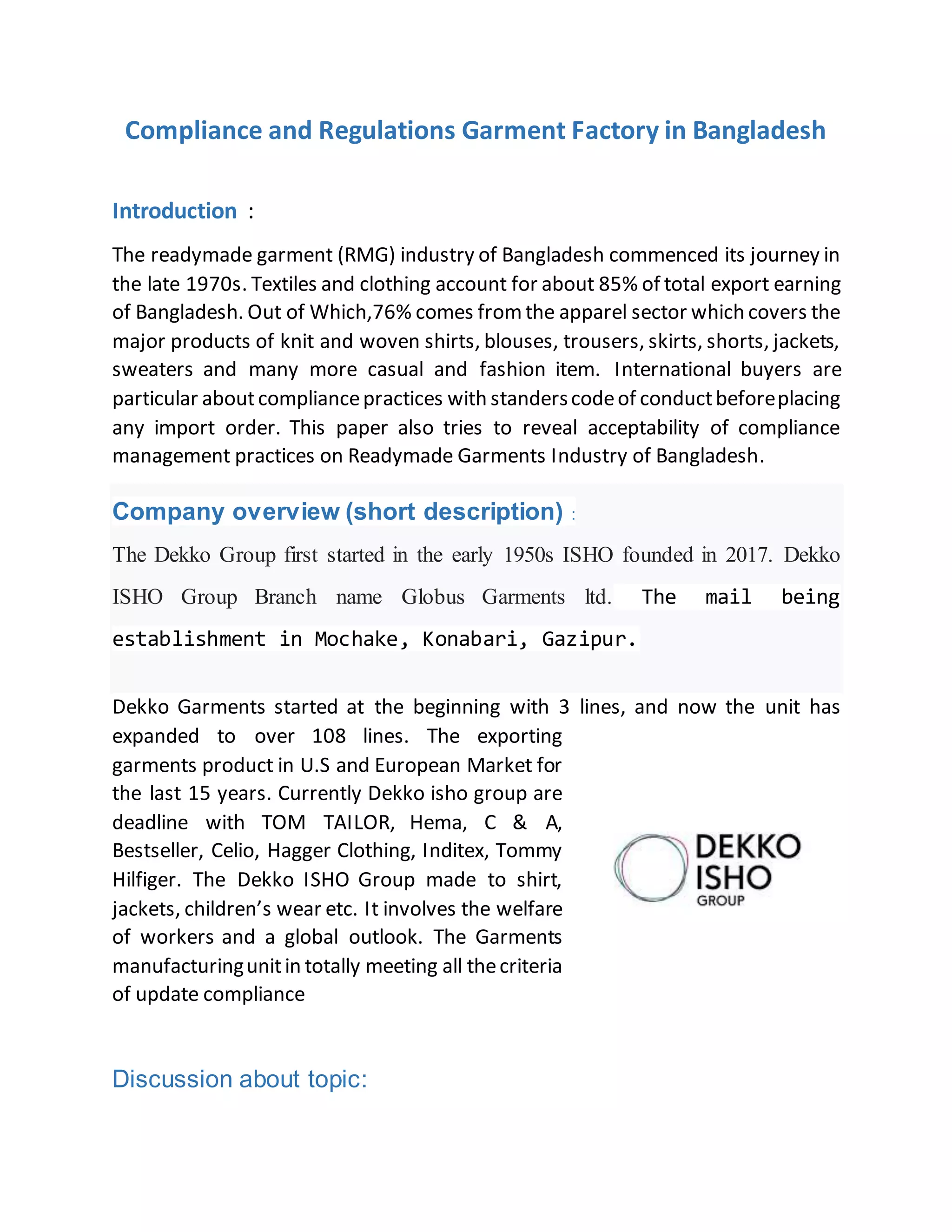 Compliance and Regulations Garment Factory in Bangladesh

Introduction :

The readymade garment (RMG) industry of Bangladesh commenced its journey in the late 1970s. Textiles and clothing account for about 85% of total export earning of Bangladesh. Out of Which,76% comes from the apparel sector which covers the major products of knit and woven shirts, blouses, trousers, skirts, shorts, jackets, sweaters and many more casual and fashion item. International buyers are particular about compliance practices with standers code of conduct before placing any import order. This paper also tries to reveal acceptability of compliance management practices on Readymade Garments Industry of Bangladesh.

Company overview (short description) :

The Dekko Group first started in the early 1950s ISHO founded in 2017. Dekko ISHO Group Branch name Globus Garments ltd. The mail being establishment in Mochake, Konabari, Gazipur.

Dekko Garments started at the beginning with 3 lines, and now the unit has expanded to over 108 lines. The exporting garments product in U.S and European Market for the last 15 years. Currently Dekko isho group are deadline with TOM TAILOR, Hema, C & A, Bestseller, Celio, Hagger Clothing, Inditex, Tommy Hilfiger. The Dekko ISHO Group made to shirt, jackets, children's wear etc. It involves the welfare of workers and a global outlook. The Garments manufacturing unit in totally meeting all the criteria of update compliance

DEKKO
ISHO
GROUP

Discussion about topic: